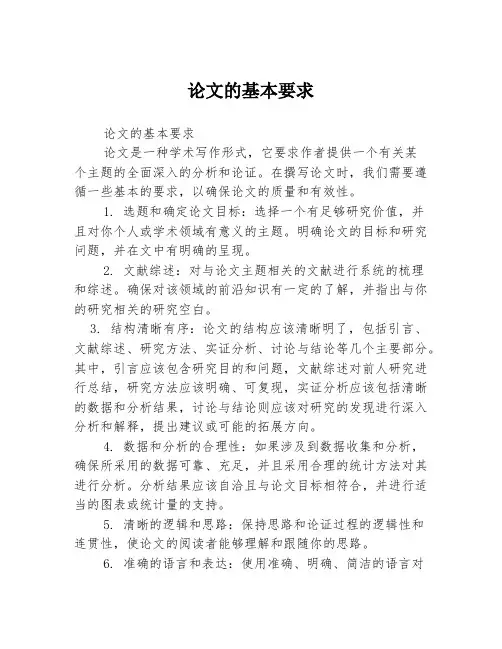 论文的基本要求

论文的基本要求

论文是一种学术写作形式，它要求作者提供一个有关某个主题的全面深入的分析和论证。在撰写论文时，我们需要遵循一些基本的要求，以确保论文的质量和有效性。

1. 选题和确定论文目标：选择一个有足够研究价值，并且对你个人或学术领域有意义的主题。明确论文的目标和研究问题，并在文中有明确的呈现。

2. 文献综述：对与论文主题相关的文献进行系统的梳理和综述。确保对该领域的前沿知识有一定的了解，并指出与你的研究相关的研究空白。

3. 结构清晰有序：论文的结构应该清晰明了，包括引言、文献综述、研究方法、实证分析、讨论与结论等几个主要部分。其中，引言应该包含研究目的和问题，文献综述对前人研究进行总结，研究方法应该明确、可复现，实证分析应该包括清晰的数据和分析结果，讨论与结论则应该对研究的发现进行深入分析和解释，提出建议或可能的拓展方向。

4. 数据和分析的合理性：如果涉及到数据收集和分析，确保所采用的数据可靠、充足，并且采用合理的统计方法对其进行分析。分析结果应该自洽且与论文目标相符合，并进行适当的图表或统计量的支持。

5. 清晰的逻辑和思路：保持思路和论证过程的逻辑性和连贯性，使论文的阅读者能够理解和跟随你的思路。

6. 准确的语言和表达：使用准确、明确、简洁的语言对